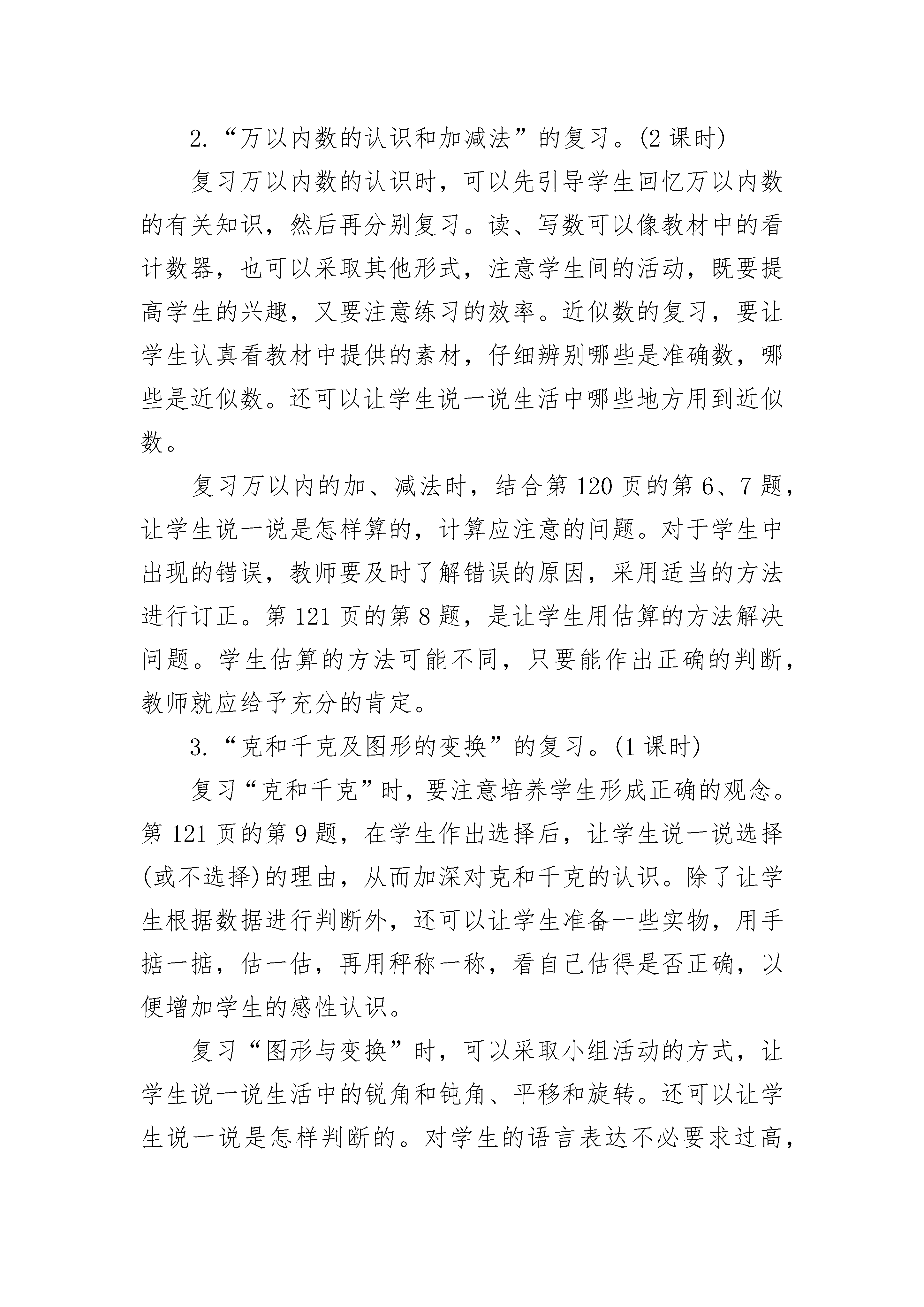 2.“万以内数的认识和加减法”的复习。(2 课时)

复习万以内数的认识时，可以先引导学生回忆万以内数的有关知识，然后再分别复习。读、写数可以像教材中的看计数器，也可以采取其他形式，注意学生间的活动，既要提高学生的兴趣，又要注意练习的效率。近似数的复习，要让学生认真看教材中提供的素材，仔细辨别哪些是准确数，哪些是近似数。还可以让学生说一说生活中哪些地方用到近似数。

复习万以内的加、减法时，结合第 120 页的第 6、7 题，让学生说一说是怎样算的，计算应注意的问题。对于学生中出现的错误，教师要及时了解错误的原因，采用适当的方法进行订正。第 121 页的第 8 题，是让学生用估算的方法解决问题。学生估算的方法可能不同，只要能作出正确的判断，教师就应给予充分的肯定。

3.“克和千克及图形的变换”的复习。(1 课时)

复习“克和千克”时，要注意培养学生形成正确的观念。第 121 页的第 9 题，在学生作出选择后，让学生说一说选择(或不选择)的理由，从而加深对克和千克的认识。除了让学生根据数据进行判断外，还可以让学生准备一些实物，用手掂一掂，估一估，再用秤称一称，看自己估得是否正确，以便增加学生的感性认识。

复习“图形与变换”时，可以采取小组活动的方式，让学生说一说生活中的锐角和钝角、平移和旋转。还可以让学生说一说是怎样判断的。对学生的语言表达不必要求过高，